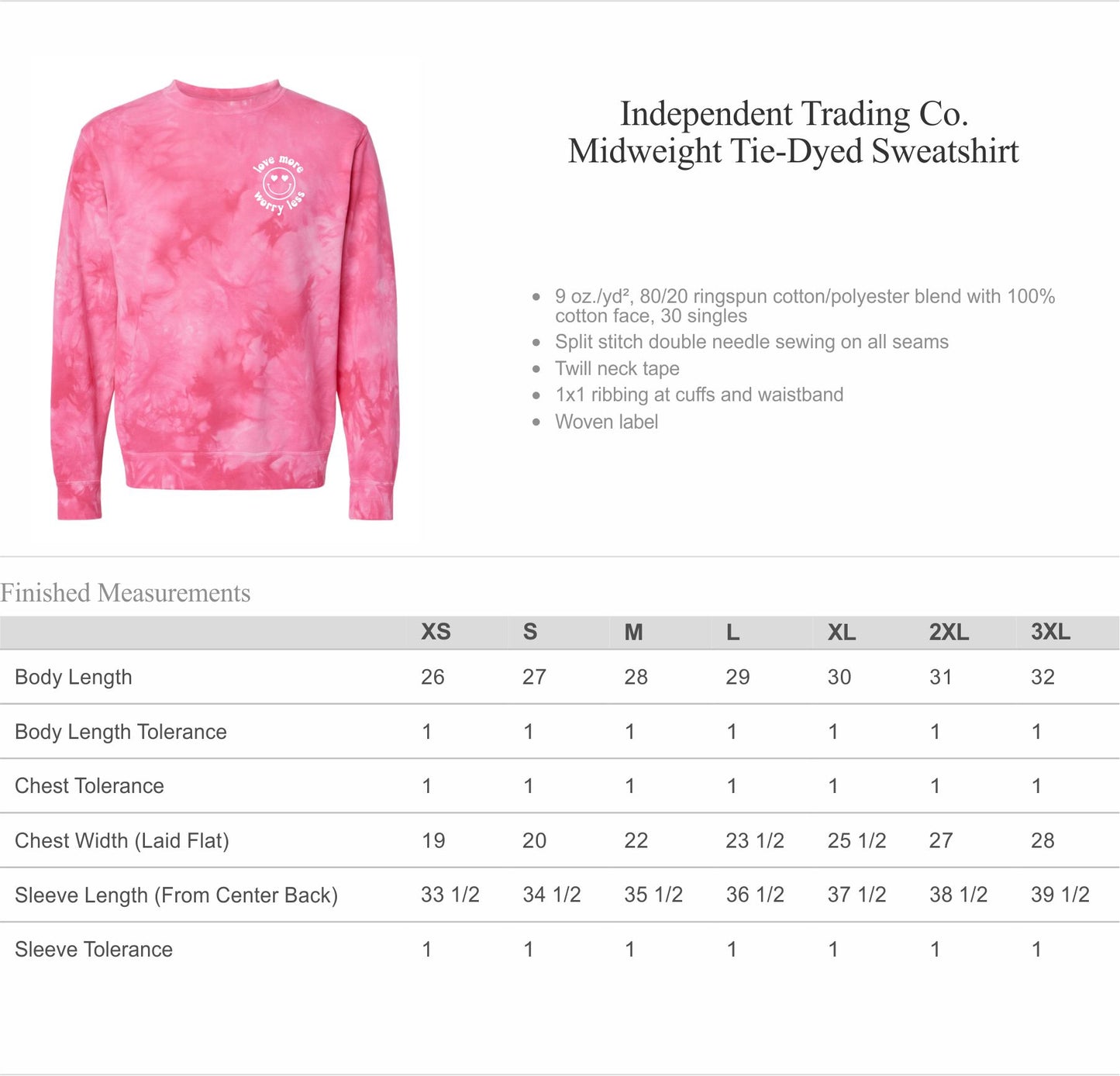 love more
worry less

Independent Trading Co.
Midweight Tie-Dyed Sweatshirt

• 9 oz./yd², 80/20 ringspun cotton/polyester blend with 100% cotton face, 30 singles
• Split stitch double needle sewing on all seams
• Twill neck tape
• 1x1 ribbing at cuffs and waistband
• Woven label

Finished Measurements

| | XS | S | M | L | XL | 2XL | 3XL |
|---|---|---|---|---|---|---|---|
| Body Length | 26 | 27 | 28 | 29 | 30 | 31 | 32 |
| Body Length Tolerance | 1 | 1 | 1 | 1 | 1 | 1 | 1 |
| Chest Tolerance | 1 | 1 | 1 | 1 | 1 | 1 | 1 |
| Chest Width (Laid Flat) | 19 | 20 | 22 | 23 1/2 | 25 1/2 | 27 | 28 |
| Sleeve Length (From Center Back) | 33 1/2 | 34 1/2 | 35 1/2 | 36 1/2 | 37 1/2 | 38 1/2 | 39 1/2 |
| Sleeve Tolerance | 1 | 1 | 1 | 1 | 1 | 1 | 1 |